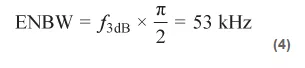 $\text{ENBW} = f_{3\text{dB}} \times \frac{\pi}{2} = 53 \text{ kHz}$

(4)